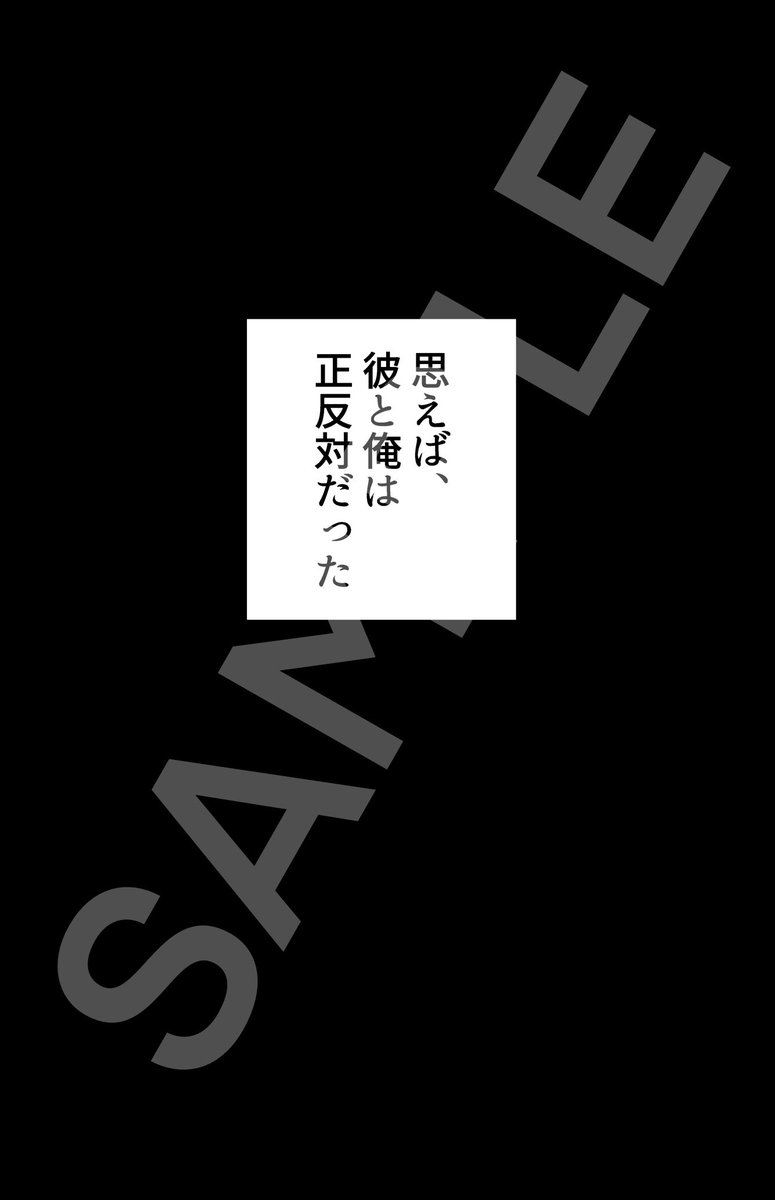 思えば、
彼と俺は
正反対だった

SAMPLE